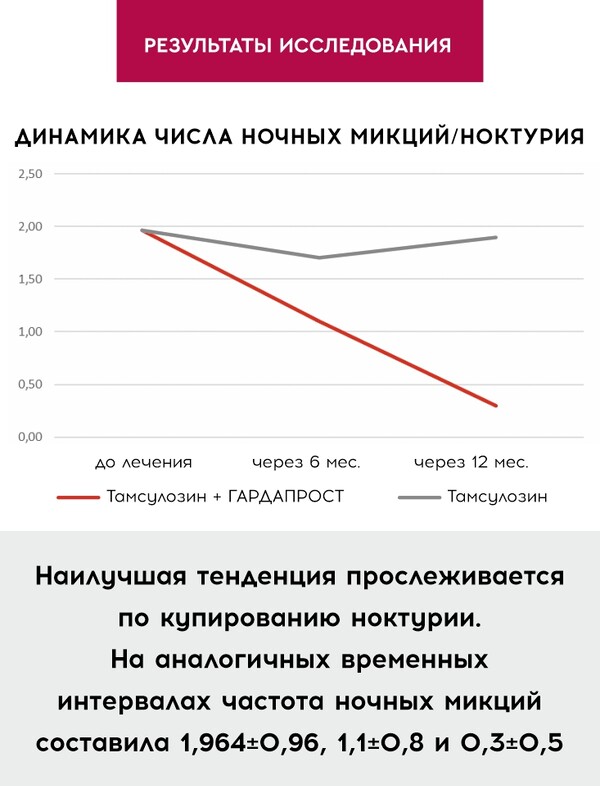 РЕЗУЛЬТАТЫ ИССЛЕДОВАНИЯ

ДИНАМИКА ЧИСЛА НОЧНЫХ МИКЦИЙ/НОКТУРИЯ

2,50
2,00
1,50
1,00
0,50
0,00

до лечения
через 6 мес.
через 12 мес.

Тамсулозин + ГАРДАПРОСТ
Тамсулозин

Наилучшая тенденция прослеживается по купированию ноктурии. На аналогичных временных интервалах частота ночных микций составила 1,964±0,96, 1,1±0,8 и 0,3±0,5